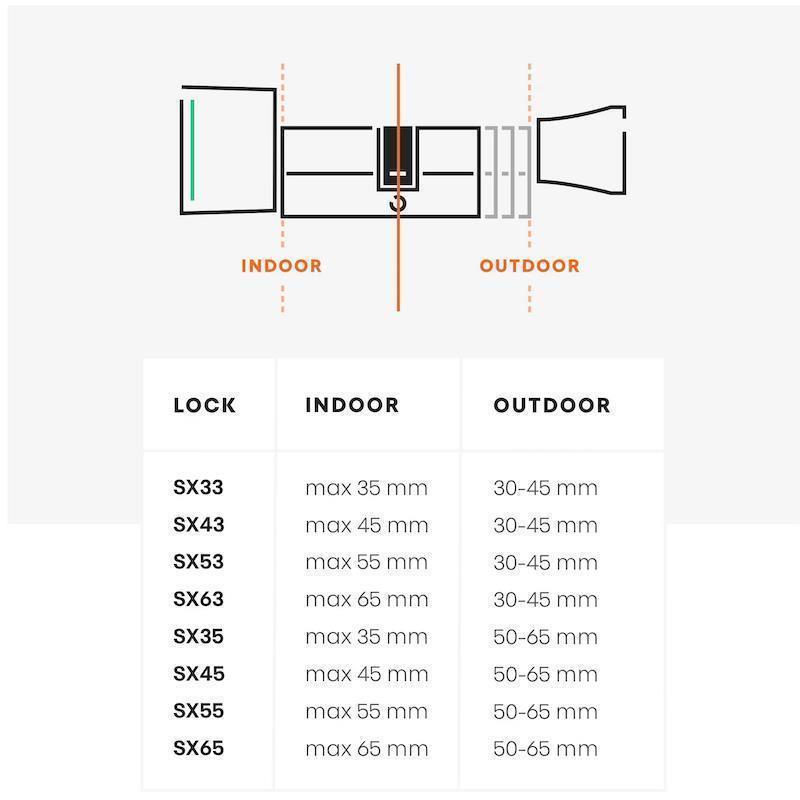 INDOOR

OUTDOOR

| LOCK | INDOOR | OUTDOOR |
|---|---|---|
| SX33 | max 35 mm | 30-45 mm |
| SX43 | max 45 mm | 30-45 mm |
| SX53 | max 55 mm | 30-45 mm |
| SX63 | max 65 mm | 30-45 mm |
| SX35 | max 35 mm | 50-65 mm |
| SX45 | max 45 mm | 50-65 mm |
| SX55 | max 55 mm | 50-65 mm |
| SX65 | max 65 mm | 50-65 mm |